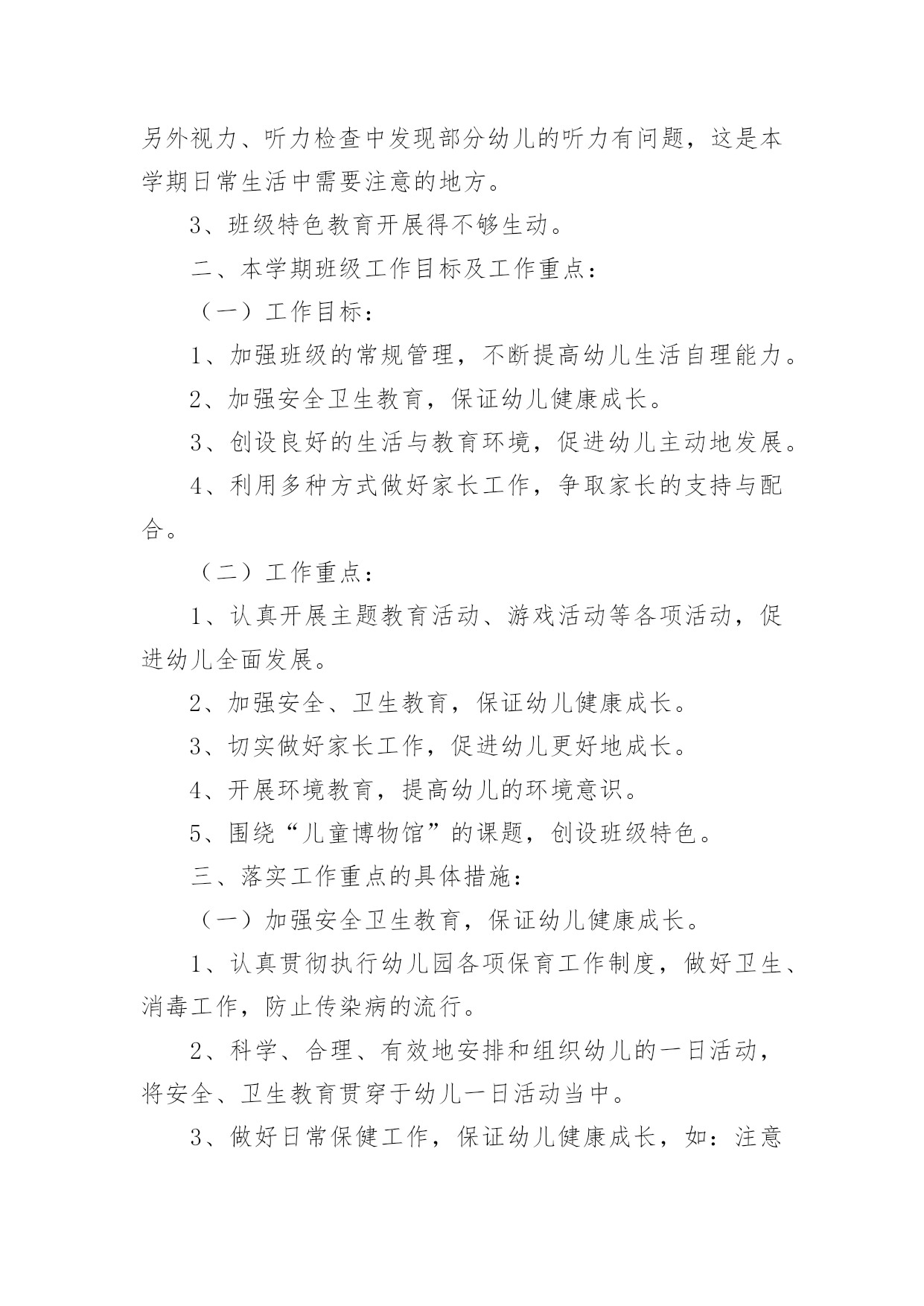 另外视力、听力检查中发现部分幼儿的听力有问题，这是本学期日常生活中需要注意的地方。

3、班级特色教育开展得不够生动。

二、本学期班级工作目标及工作重点：

（一）工作目标：

1、加强班级的常规管理，不断提高幼儿生活自理能力。

2、加强安全卫生教育，保证幼儿健康成长。

3、创设良好的生活与教育环境，促进幼儿主动地发展。

4、利用多种方式做好家长工作，争取家长的支持与配合。

（二）工作重点：

1、认真开展主题教育活动、游戏活动等各项活动，促进幼儿全面发展。

2、加强安全、卫生教育，保证幼儿健康成长。

3、切实做好家长工作，促进幼儿更好地成长。

4、开展环境教育，提高幼儿的环境意识。

5、围绕“儿童博物馆”的课题，创设班级特色。

三、落实工作重点的具体措施：

（一）加强安全卫生教育，保证幼儿健康成长。

1、认真贯彻执行幼儿园各项保育工作制度，做好卫生、消毒工作，防止传染病的流行。

2、科学、合理、有效地安排和组织幼儿的一日活动，将安全、卫生教育贯穿于幼儿一日活动当中。

3、做好日常保健工作，保证幼儿健康成长，如：注意